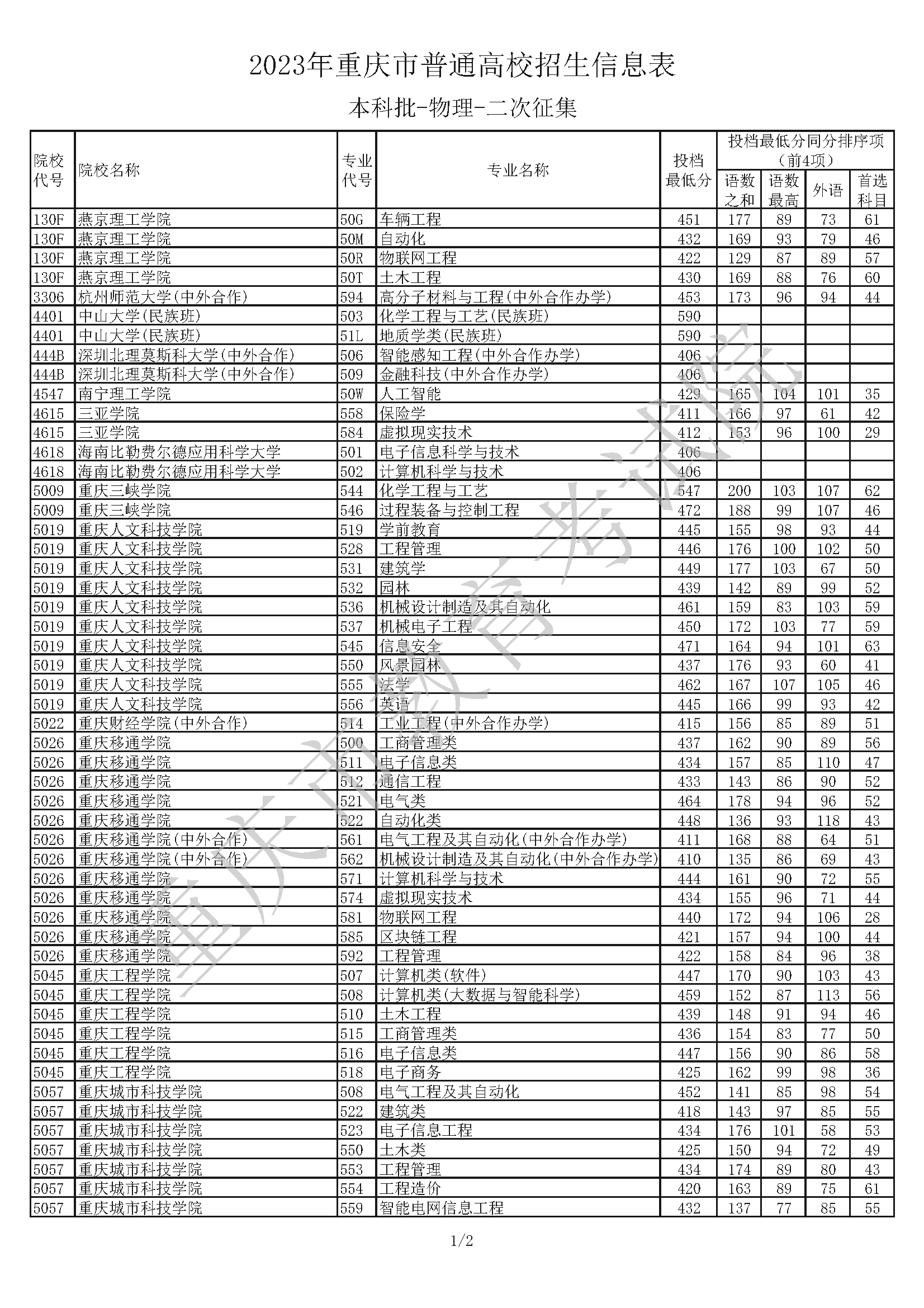 2023年重庆市普通高校招生信息表

本科批-物理-二次征集

| 院校代号 | 院校名称 | 专业代号 | 专业名称 | 投档最低分 | 投档最低分同分排序项（前4项）语数之和 | 语数最高 | 外语 | 首选科目 |
|---|---|---|---|---|---|---|---|---|
| 130F | 燕京理工学院 | 50G | 车辆工程 | 451 | 177 | 89 | 73 | 61 |
| 130F | 燕京理工学院 | 50M | 自动化 | 432 | 169 | 93 | 79 | 46 |
| 130F | 燕京理工学院 | 50R | 物联网工程 | 422 | 129 | 87 | 89 | 57 |
| 130F | 燕京理工学院 | 50T | 土木工程 | 430 | 169 | 88 | 76 | 60 |
| 3306 | 杭州师范大学(中外合作) | 594 | 高分子材料与工程(中外合作办学) | 453 | 173 | 96 | 94 | 44 |
| 4401 | 中山大学(民族班) | 503 | 化学工程与工艺(民族班) | 590 | | | | |
| 4401 | 中山大学(民族班) | 51L | 地质学类(民族班) | 590 | | | | |
| 444B | 深圳北理莫斯科大学(中外合作) | 506 | 智能感知工程(中外合作办学) | 406 | | | | |
| 444B | 深圳北理莫斯科大学(中外合作) | 509 | 金融科技(中外合作办学) | 406 | | | | |
| 4547 | 南宁理工学院 | 50W | 人工智能 | 429 | 165 | 104 | 101 | 35 |
| 4615 | 三亚学院 | 558 | 保险学 | 411 | 166 | 97 | 61 | 42 |
| 4615 | 三亚学院 | 584 | 虚拟现实技术 | 412 | 153 | 96 | 100 | 29 |
| 4618 | 海南比勒费尔德应用科学大学 | 501 | 电子信息科学与技术 | 406 | | | | |
| 4618 | 海南比勒费尔德应用科学大学 | 502 | 计算机科学与技术 | 406 | | | | |
| 5009 | 重庆三峡学院 | 544 | 化学工程与工艺 | 547 | 200 | 103 | 107 | 62 |
| 5009 | 重庆三峡学院 | 546 | 过程装备与控制工程 | 472 | 188 | 99 | 107 | 46 |
| 5019 | 重庆人文科技学院 | 519 | 学前教育 | 445 | 155 | 98 | 93 | 44 |
| 5019 | 重庆人文科技学院 | 528 | 工程管理 | 446 | 176 | 100 | 102 | 50 |
| 5019 | 重庆人文科技学院 | 531 | 建筑学 | 449 | 177 | 103 | 67 | 50 |
| 5019 | 重庆人文科技学院 | 532 | 园林 | 439 | 142 | 89 | 99 | 52 |
| 5019 | 重庆人文科技学院 | 536 | 机械设计制造及其自动化 | 461 | 159 | 83 | 103 | 59 |
| 5019 | 重庆人文科技学院 | 537 | 机械电子工程 | 450 | 172 | 103 | 77 | 59 |
| 5019 | 重庆人文科技学院 | 545 | 信息安全 | 471 | 164 | 94 | 101 | 63 |
| 5019 | 重庆人文科技学院 | 550 | 风景园林 | 437 | 176 | 93 | 60 | 41 |
| 5019 | 重庆人文科技学院 | 555 | 法学 | 462 | 167 | 107 | 105 | 46 |
| 5019 | 重庆人文科技学院 | 556 | 英语 | 445 | 166 | 99 | 93 | 42 |
| 5022 | 重庆财经学院(中外合作) | 514 | 工业工程(中外合作办学) | 415 | 156 | 85 | 89 | 51 |
| 5026 | 重庆移通学院 | 500 | 工商管理类 | 437 | 162 | 90 | 89 | 56 |
| 5026 | 重庆移通学院 | 511 | 电子信息类 | 434 | 157 | 85 | 110 | 47 |
| 5026 | 重庆移通学院 | 512 | 通信工程 | 433 | 143 | 86 | 90 | 52 |
| 5026 | 重庆移通学院 | 521 | 电气类 | 464 | 178 | 94 | 96 | 52 |
| 5026 | 重庆移通学院 | 522 | 自动化类 | 448 | 136 | 93 | 118 | 43 |
| 5026 | 重庆移通学院(中外合作) | 561 | 电气工程及其自动化(中外合作办学) | 411 | 168 | 88 | 64 | 51 |
| 5026 | 重庆移通学院(中外合作) | 562 | 机械设计制造及其自动化(中外合作办学) | 410 | 135 | 86 | 69 | 43 |
| 5026 | 重庆移通学院 | 571 | 计算机科学与技术 | 444 | 161 | 90 | 72 | 55 |
| 5026 | 重庆移通学院 | 574 | 虚拟现实技术 | 434 | 155 | 96 | 71 | 44 |
| 5026 | 重庆移通学院 | 581 | 物联网工程 | 440 | 172 | 94 | 106 | 28 |
| 5026 | 重庆移通学院 | 585 | 区块链工程 | 421 | 157 | 94 | 100 | 44 |
| 5026 | 重庆移通学院 | 592 | 工程管理 | 422 | 158 | 84 | 96 | 38 |
| 5045 | 重庆工程学院 | 507 | 计算机类(软件) | 447 | 170 | 90 | 103 | 43 |
| 5045 | 重庆工程学院 | 508 | 计算机类(大数据与智能科学) | 459 | 152 | 87 | 113 | 56 |
| 5045 | 重庆工程学院 | 510 | 土木工程 | 439 | 148 | 91 | 94 | 46 |
| 5045 | 重庆工程学院 | 515 | 工商管理类 | 436 | 154 | 83 | 77 | 50 |
| 5045 | 重庆工程学院 | 516 | 电子信息类 | 447 | 156 | 90 | 86 | 58 |
| 5045 | 重庆工程学院 | 518 | 电子商务 | 425 | 162 | 99 | 98 | 36 |
| 5057 | 重庆城市科技学院 | 508 | 电气工程及其自动化 | 452 | 141 | 85 | 98 | 54 |
| 5057 | 重庆城市科技学院 | 522 | 建筑类 | 418 | 143 | 97 | 85 | 55 |
| 5057 | 重庆城市科技学院 | 523 | 电子信息工程 | 434 | 176 | 101 | 58 | 53 |
| 5057 | 重庆城市科技学院 | 550 | 土木类 | 425 | 150 | 94 | 72 | 49 |
| 5057 | 重庆城市科技学院 | 553 | 工程管理 | 434 | 174 | 89 | 80 | 43 |
| 5057 | 重庆城市科技学院 | 554 | 工程造价 | 420 | 163 | 89 | 75 | 61 |
| 5057 | 重庆城市科技学院 | 559 | 智能电网信息工程 | 432 | 137 | 77 | 85 | 55 |

重庆市教育考试院

1/2